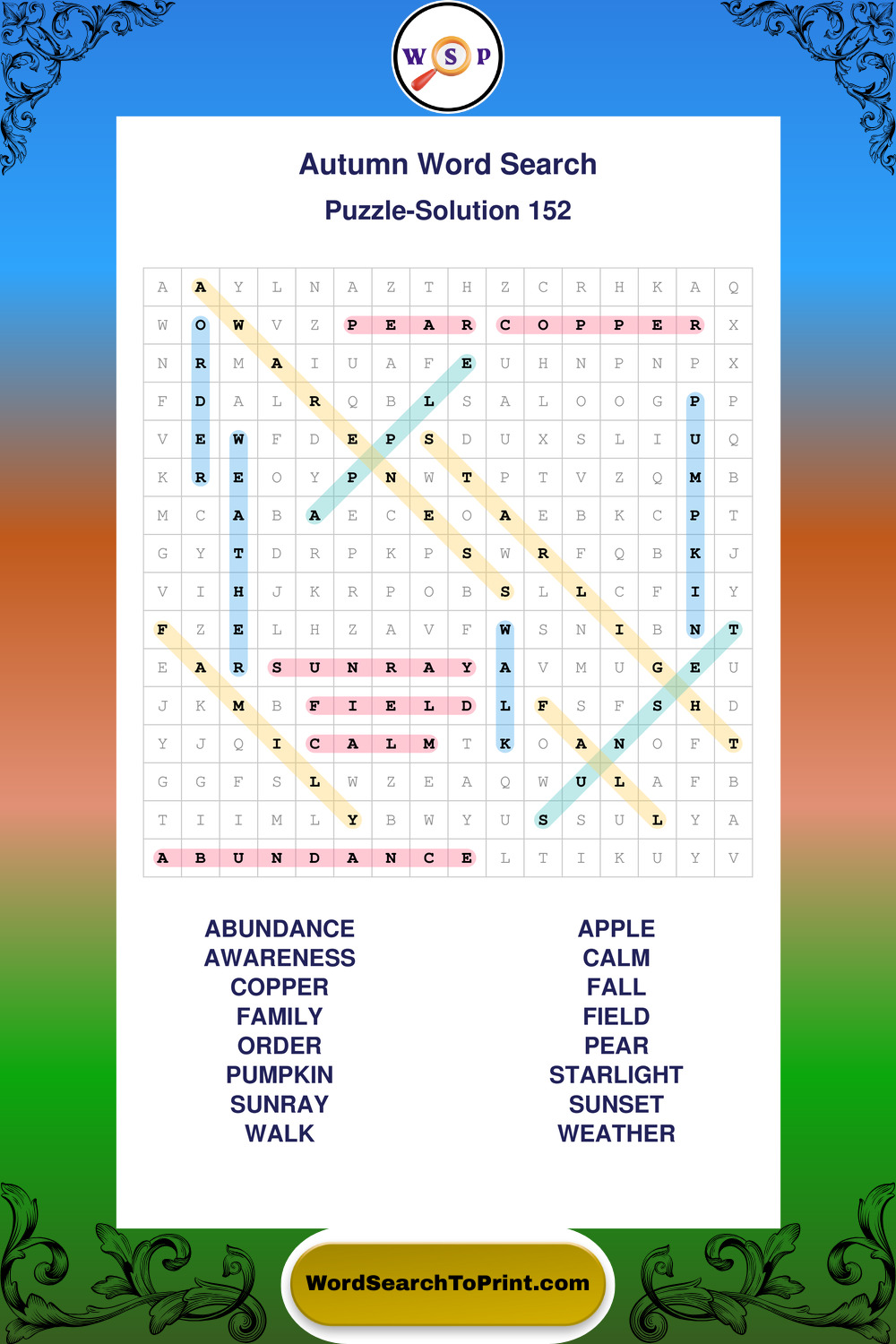 W S P

Autumn Word Search

Puzzle-Solution 152

| A | A | Y | L | N | A | Z | T | H | Z | C | R | H | K | A | Q |
|---|---|---|---|---|---|---|---|---|---|---|---|---|---|---|---|
| W | O | W | V | Z | P | E | A | R | C | O | P | P | E | R | X |
| N | R | M | A | I | U | A | F | E | U | H | N | P | N | P | X |
| F | D | A | L | R | Q | B | L | S | A | L | O | O | G | P | P |
| V | E | W | F | D | E | P | S | D | U | X | S | L | I | U | Q |
| K | R | E | O | Y | P | N | W | T | P | T | V | Z | Q | M | B |
| M | C | A | B | A | E | C | E | O | A | E | B | K | C | P | T |
| G | Y | T | D | R | P | K | P | S | W | R | F | Q | B | K | J |
| V | I | H | J | K | R | P | O | B | S | L | L | C | F | I | Y |
| F | Z | E | L | H | Z | A | V | F | W | S | N | I | B | N | T |
| E | A | R | S | U | N | R | A | Y | A | V | M | U | G | E | U |
| J | K | M | B | F | I | E | L | D | L | F | S | F | S | H | D |
| Y | J | Q | I | C | A | L | M | T | K | O | A | N | O | F | T |
| G | G | F | S | L | W | Z | E | A | Q | W | U | L | A | F | B |
| T | I | I | M | L | Y | B | W | Y | U | S | S | U | L | Y | A |
| A | B | U | N | D | A | N | C | E | L | T | I | K | U | Y | V |

ABUNDANCE
AWARENESS
COPPER
FAMILY
ORDER
PUMPKIN
SUNRAY
WALK

APPLE
CALM
FALL
FIELD
PEAR
STARLIGHT
SUNSET
WEATHER

WordSearchToPrint.com